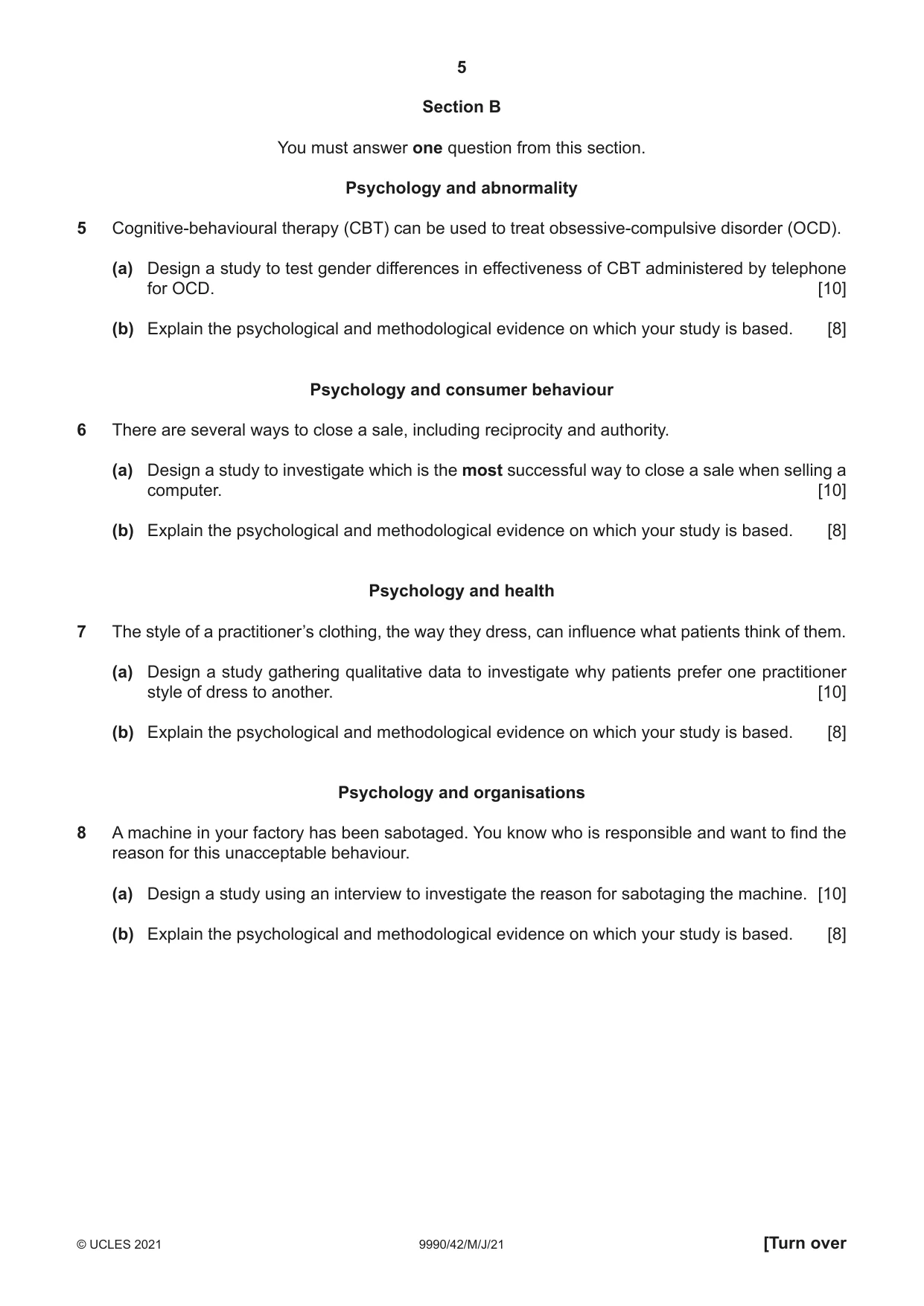 5

Section B

You must answer one question from this section.

Psychology and abnormality

5 Cognitive-behavioural therapy (CBT) can be used to treat obsessive-compulsive disorder (OCD).

(a) Design a study to test gender differences in effectiveness of CBT administered by telephone for OCD. [10]

(b) Explain the psychological and methodological evidence on which your study is based. [8]

Psychology and consumer behaviour

6 There are several ways to close a sale, including reciprocity and authority.

(a) Design a study to investigate which is the most successful way to close a sale when selling a computer. [10]

(b) Explain the psychological and methodological evidence on which your study is based. [8]

Psychology and health

7 The style of a practitioner's clothing, the way they dress, can influence what patients think of them.

(a) Design a study gathering qualitative data to investigate why patients prefer one practitioner style of dress to another. [10]

(b) Explain the psychological and methodological evidence on which your study is based. [8]

Psychology and organisations

8 A machine in your factory has been sabotaged. You know who is responsible and want to find the reason for this unacceptable behaviour.

(a) Design a study using an interview to investigate the reason for sabotaging the machine. [10]

(b) Explain the psychological and methodological evidence on which your study is based. [8]

© UCLES 2021 9990/42/M/J/21 [Turn over